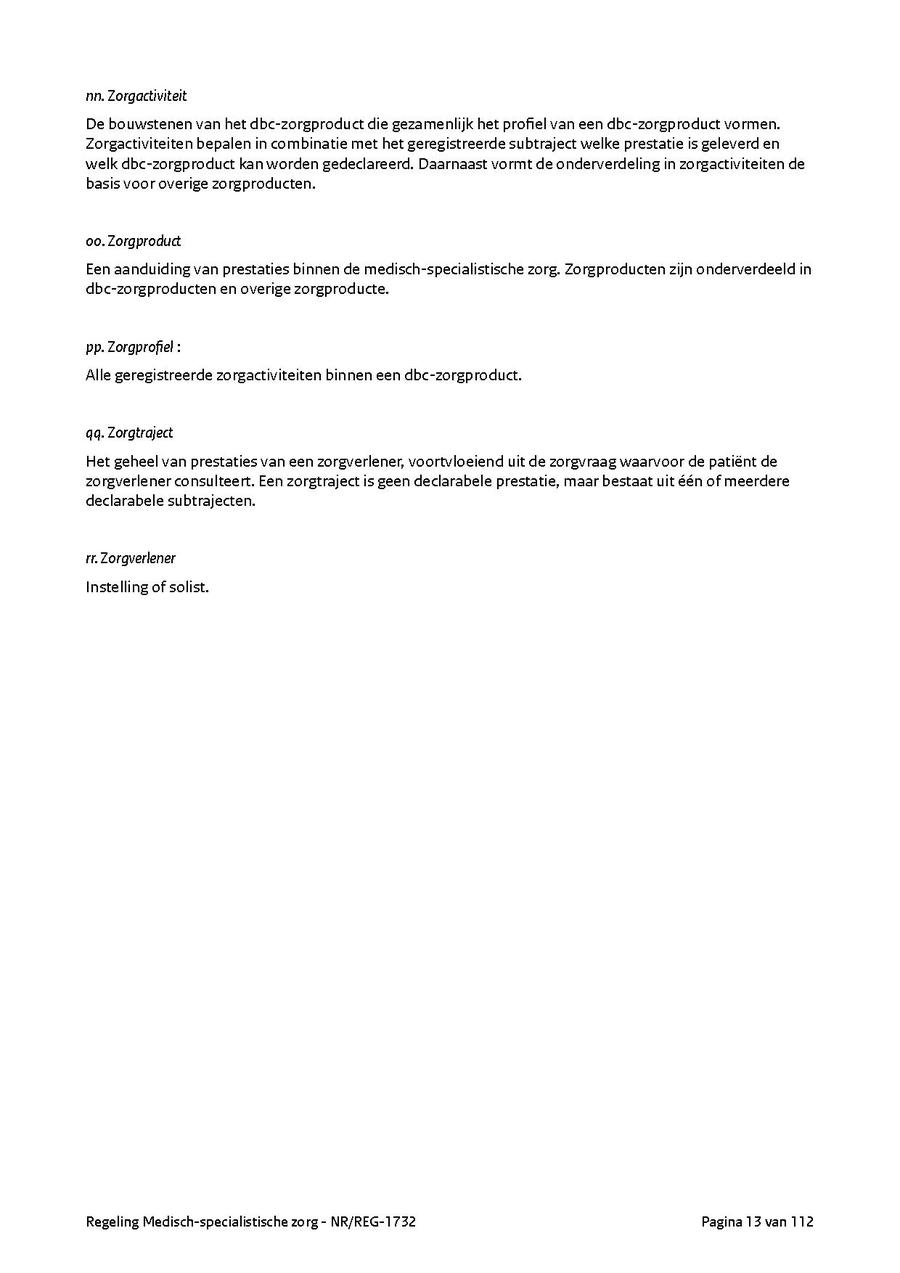 nn. Zorgactiviteit

De bouwstenen van het dbc-zorgproduct die gezamenlijk het profiel van een dbc-zorgproduct vormen. Zorgactiviteiten bepalen in combinatie met het geregistreerde subtraject welke prestatie is geleverd en welk dbc-zorgproduct kan worden gedeclareerd. Daarnaast vormt de onderverdeling in zorgactiviteiten de basis voor overige zorgproducten.

oo. Zorgproduct

Een aanduiding van prestaties binnen de medisch-specialistische zorg. Zorgproducten zijn onderverdeeld in dbc-zorgproducten en overige zorgproducte.

pp. Zorgprofiel :

Alle geregistreerde zorgactiviteiten binnen een dbc-zorgproduct.

qq. Zorgtraject

Het geheel van prestaties van een zorgverlener, voortvloeiend uit de zorgvraag waarvoor de patiënt de zorgverlener consulteert. Een zorgtraject is geen declarabele prestatie, maar bestaat uit één of meerdere declarabele subtrajecten.

rr. Zorgverlener

Instelling of solist.

Regeling Medisch-specialistische zorg - NR/REG-1732

Pagina 13 van 112